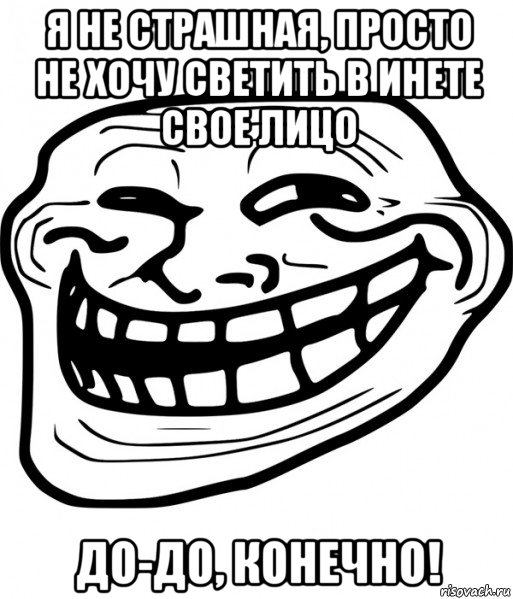 Я НЕ СТРАШНАЯ, ПРОСТО НЕ ХОЧУ СВЕТИТЬ В ИНЕТЕ СВОЕ ЛИЦО

ДО-ДО, КОНЕЧНО!

risovach.ru